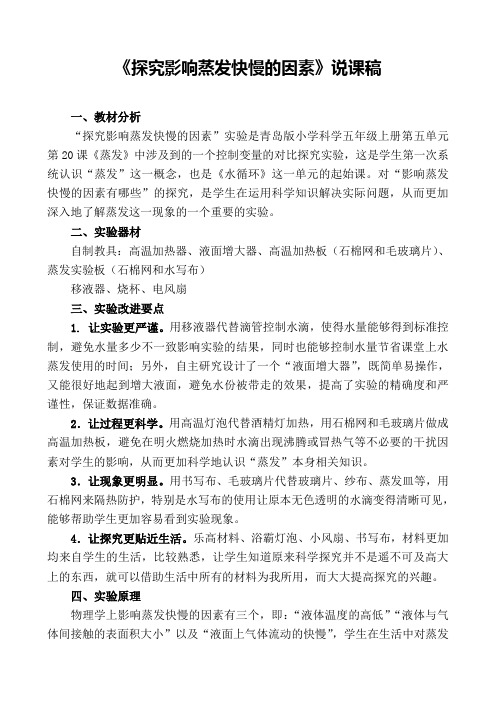 《探究影响蒸发快慢的因素》说课稿

一、教材分析

“探究影响蒸发快慢的因素”实验是青岛版小学科学五年级上册第五单元第20课《蒸发》中涉及到的一个控制变量的对比探究实验，这是学生第一次系统认识“蒸发”这一概念，也是《水循环》这一单元的起始课。对“影响蒸发快慢的因素有哪些”的探究，是学生在运用科学知识解决实际问题，从而更加深入地了解蒸发这一现象的一个重要的实验。

二、实验器材

自制教具：高温加热器、液面增大器、高温加热板（石棉网和毛玻璃片）、蒸发实验板（石棉网和水写布）

移液器、烧杯、电风扇

三、实验改进要点

1. 让实验更严谨。用移液器代替滴管控制水滴，使得水量能够得到标准控制，避免水量多少不一致影响实验的结果，同时也能够控制水量节省课堂上水蒸发使用的时间；另外，自主研究设计了一个“液面增大器”，既简单易操作，又能很好地起到增大液面，避免水份被带走的效果，提高了实验的精确度和严谨性，保证数据准确。

2. 让过程更科学。用高温灯泡代替酒精灯加热，用石棉网和毛玻璃片做成高温加热板，避免在明火燃烧加热时水滴出现沸腾或冒热气等不必要的干扰因素对学生的影响，从而更加科学地认识“蒸发”本身相关知识。

3. 让现象更明显。用书写布、毛玻璃片代替玻璃片、纱布、蒸发皿等，用石棉网来隔热防护，特别是水写布的使用让原本无色透明的水滴变得清晰可见，能够帮助学生更加容易看到实验现象。

4. 让探究更贴近生活。乐高材料、浴霸灯泡、小风扇、书写布，材料更加均来自学生的生活，比较熟悉，让学生知道原来科学探究并不是遥不可及高大上的东西，就可以借助生活中所有的材料为我所用，而大大提高探究的兴趣。

四、实验原理

物理学上影响蒸发快慢的因素有三个，即：“液体温度的高低”“液体与气体间接触的表面积大小”以及“液面上气体流动的快慢”，学生在生活中对蒸发